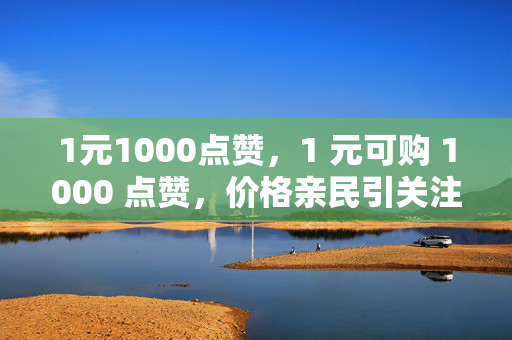 1元1000点赞，1 元可购 1000 点赞，价格亲民引关注